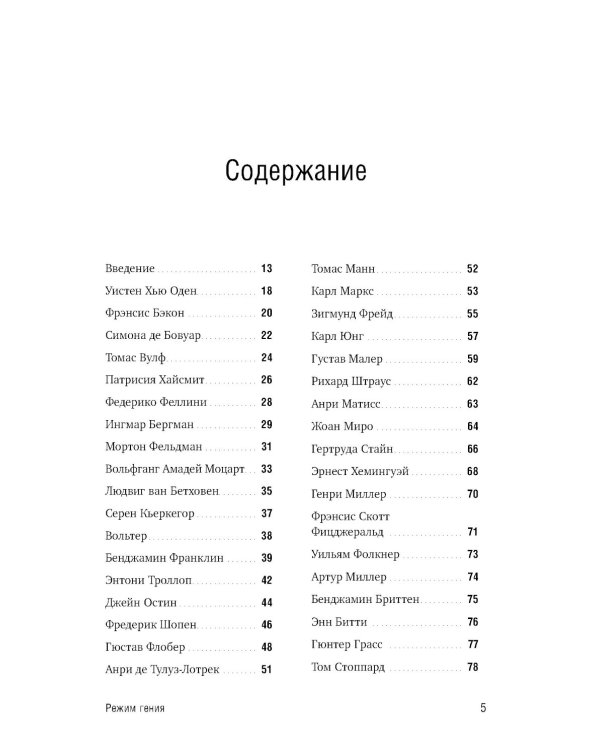 Содержание

Введение 13
Уистен Хью Оден 18
Фрэнсис Бэкон 20
Симона де Бовуар 22
Томас Вулф 24
Патрисия Хайсмит 26
Федерико Феллини 28
Ингмар Бергман 29
Мортон Фельдман 31
Вольфганг Амадей Моцарт 33
Людвиг ван Бетховен 35
Серен Кьеркегор 37
Вольтер 38
Бенджамин Франклин 39
Энтони Троллоп 42
Джейн Остин 44
Фредерик Шопен 46
Гюстав Флобер 48
Анри де Тулуз-Лотрек 51

Томас Манн 52
Карл Маркс 53
Зигмунд Фрейд 55
Карл Юнг 57
Густав Малер 59
Рихард Штраус 62
Анри Матисс 63
Жоан Миро 64
Гертруда Стайн 66
Эрнест Хемингуэй 68
Генри Миллер 70
Фрэнсис Скотт Фицджеральд 71
Уильям Фолкнер 73
Артур Миллер 74
Бенджамин Бриттен 75
Энн Битти 76
Гюнтер Грасс 77
Том Стоппард 78

Режим гения

5